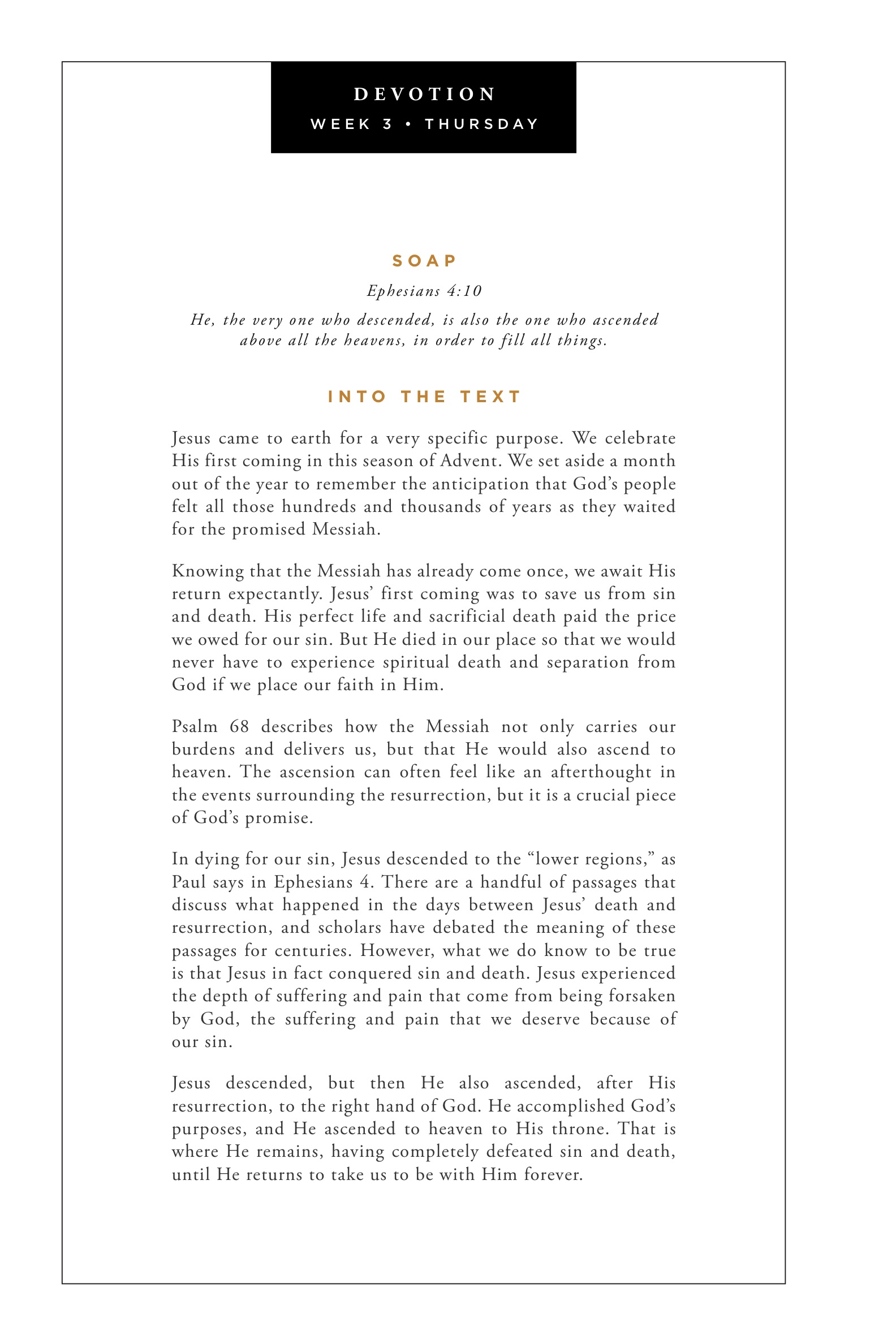 DEVOTION
WEEK 3 • THURSDAY

SOAP

Ephesians 4:10

He, the very one who descended, is also the one who ascended above all the heavens, in order to fill all things.

INTO THE TEXT

Jesus came to earth for a very specific purpose. We celebrate His first coming in this season of Advent. We set aside a month out of the year to remember the anticipation that God's people felt all those hundreds and thousands of years as they waited for the promised Messiah.

Knowing that the Messiah has already come once, we await His return expectantly. Jesus' first coming was to save us from sin and death. His perfect life and sacrificial death paid the price we owed for our sin. But He died in our place so that we would never have to experience spiritual death and separation from God if we place our faith in Him.

Psalm 68 describes how the Messiah not only carries our burdens and delivers us, but that He would also ascend to heaven. The ascension can often feel like an afterthought in the events surrounding the resurrection, but it is a crucial piece of God's promise.

In dying for our sin, Jesus descended to the "lower regions," as Paul says in Ephesians 4. There are a handful of passages that discuss what happened in the days between Jesus' death and resurrection, and scholars have debated the meaning of these passages for centuries. However, what we do know to be true is that Jesus in fact conquered sin and death. Jesus experienced the depth of suffering and pain that come from being forsaken by God, the suffering and pain that we deserve because of our sin.

Jesus descended, but then He also ascended, after His resurrection, to the right hand of God. He accomplished God's purposes, and He ascended to heaven to His throne. That is where He remains, having completely defeated sin and death, until He returns to take us to be with Him forever.